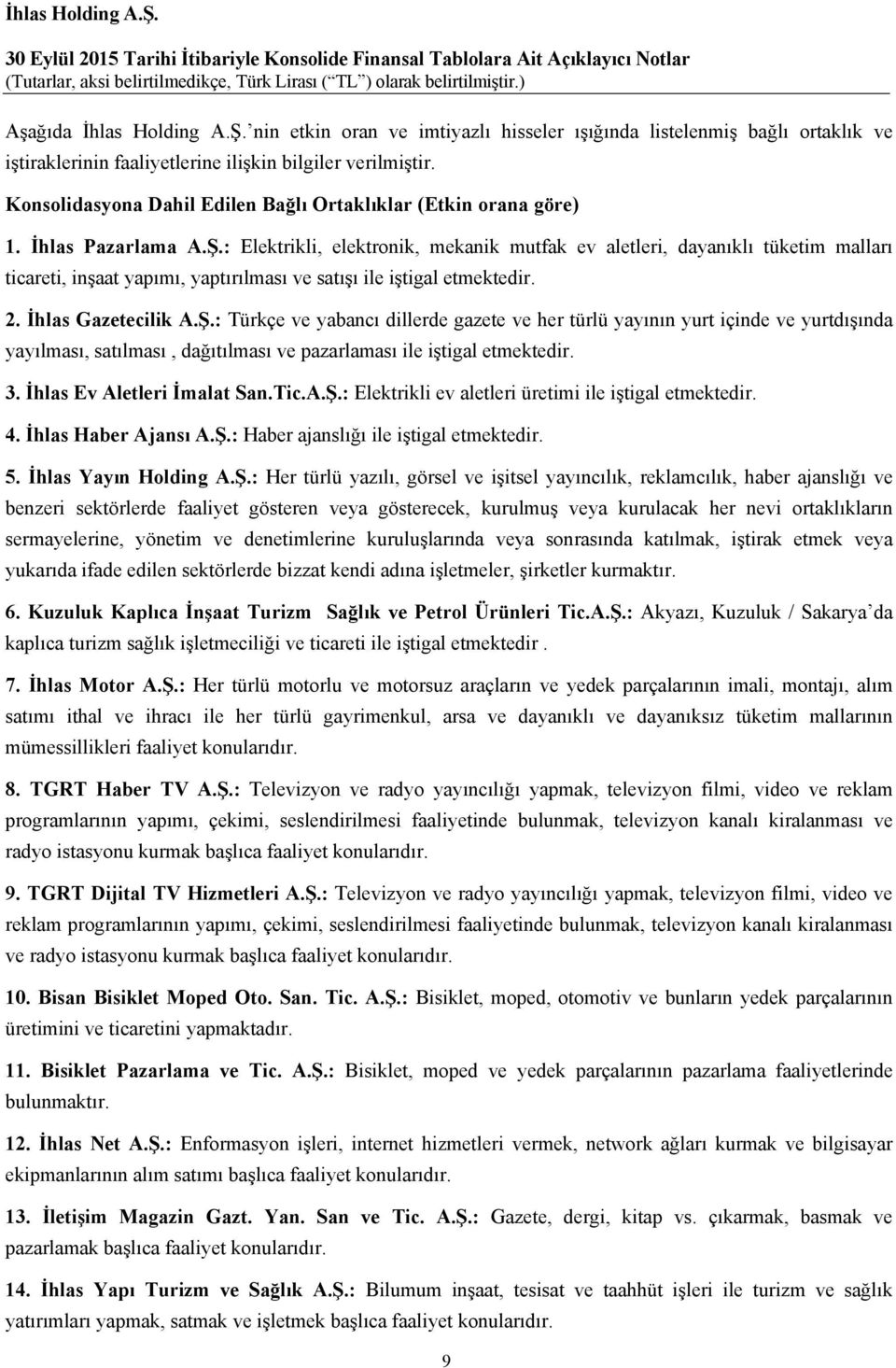 İhlas Holding A.Ş.
30 Eylül 2015 Tarihi İtibariyle Konsolide Finansal Tablolara Ait Açıklayıcı Notlar
(Tutarlar, aksi belirtilmedikçe, Türk Lirası ("TL") olarak belirtilmiştir.)

Aşağıda İhlas Holding A.Ş.'nin etkin oran ve imtiyazlı hisseler ışığında listelenmiş bağlı ortaklık ve iştiraklerinin faaliyetlerine ilişkin bilgiler verilmiştir.

Konsolidasyona Dahil Edilen Bağlı Ortaklıklar (Etkin orana göre)

1. İhlas Pazarlama A.Ş.: Elektrikli, elektronik, mekanik mutfak ev aletleri, dayanıklı tüketim malları ticareti, inşaat yapımı, yaptırılması ve satışı ile iştigal etmektedir.

2. İhlas Gazetecilik A.Ş.: Türkçe ve yabancı dillerde gazete ve her türlü yayının yurt içinde ve yurtdışında yayılması, satılması , dağıtılması ve pazarlaması ile iştigal etmektedir.

3. İhlas Ev Aletleri İmalat San.Tic.A.Ş.: Elektrikli ev aletleri üretimi ile iştigal etmektedir.

4. İhlas Haber Ajansı A.Ş.: Haber ajanslığı ile iştigal etmektedir.

5. İhlas Yayın Holding A.Ş.: Her türlü yazılı, görsel ve işitsel yayıncılık, reklamcılık, haber ajanslığı ve benzeri sektörlerde faaliyet gösteren veya gösterecek, kurulmuş veya kurulacak her nevi ortaklıkların sermayelerine, yönetim ve denetimlerine kuruluşlarında veya sonrasında katılmak, iştirak etmek veya yukarıda ifade edilen sektörlerde bizzat kendi adına işletmeler, şirketler kurmaktır.

6. Kuzuluk Kaplıca İnşaat Turizm Sağlık ve Petrol Ürünleri Tic.A.Ş.: Akyazı, Kuzuluk / Sakarya'da kaplıca turizm sağlık işletmeciliği ve ticareti ile iştigal etmektedir .

7. İhlas Motor A.Ş.: Her türlü motorlu ve motorsuz araçların ve yedek parçalarının imali, montajı, alım satımı ithal ve ihracı ile her türlü gayrimenkul, arsa ve dayanıklı ve dayanıksız tüketim mallarının mümessillikleri faaliyet konularıdır.

8. TGRT Haber TV A.Ş.: Televizyon ve radyo yayıncılığı yapmak, televizyon filmi, video ve reklam programlarının yapımı, çekimi, seslendirilmesi faaliyetinde bulunmak, televizyon kanalı kiralanması ve radyo istasyonu kurmak başlıca faaliyet konularıdır.

9. TGRT Dijital TV Hizmetleri A.Ş.: Televizyon ve radyo yayıncılığı yapmak, televizyon filmi, video ve reklam programlarının yapımı, çekimi, seslendirilmesi faaliyetinde bulunmak, televizyon kanalı kiralanması ve radyo istasyonu kurmak başlıca faaliyet konularıdır.

10. Bisan Bisiklet Moped Oto. San. Tic. A.Ş.: Bisiklet, moped, otomotiv ve bunların yedek parçalarının üretimini ve ticaretini yapmaktadır.

11. Bisiklet Pazarlama ve Tic. A.Ş.: Bisiklet, moped ve yedek parçalarının pazarlama faaliyetlerinde bulunmaktır.

12. İhlas Net A.Ş.: Enformasyon işleri, internet hizmetleri vermek, network ağları kurmak ve bilgisayar ekipmanlarının alım satımı başlıca faaliyet konularıdır.

13. İletişim Magazin Gazt. Yan. San ve Tic. A.Ş.: Gazete, dergi, kitap vs. çıkarmak, basmak ve pazarlamak başlıca faaliyet konularıdır.

14. İhlas Yapı Turizm ve Sağlık A.Ş.: Bilumum inşaat, tesisat ve taahhüt işleri ile turizm ve sağlık yatırımları yapmak, satmak ve işletmek başlıca faaliyet konularıdır.

9